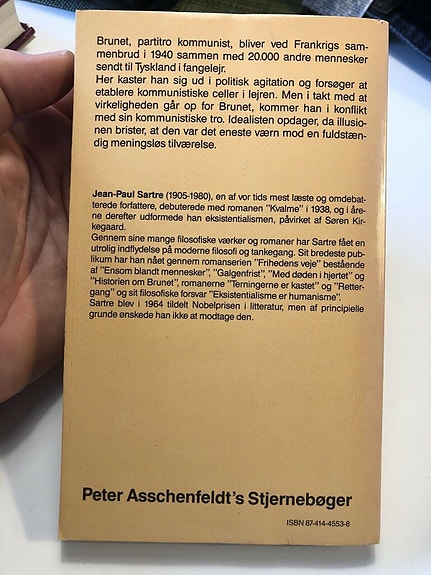 Brunet, partitro kommunist, bliver ved Frankrigs sammenbrud i 1940 sammen med 20.000 andre mennesker sendt til Tyskland i fangelejr.
Her kaster han sig ud i politisk agitation og forsøger at etablere kommunistiske celler i lejren. Men i takt med at virkeligheden går op for Brunet, kommer han i konflikt med sin kommunistiske tro. Idealisten opdager, da illusionen brister, at den var det eneste værn mod en fuldstændig meningsløs tilværelse.

Jean-Paul Sartre (1905-1980), en af vor tids mest læste og omdebatterede forfattere, debuterede med romanen "Kvalme" i 1938, og i årene derefter udformede han eksistentialismen, påvirket af Søren Kirkegaard.
Gennem sine mange filosofiske værker og romaner har Sartre fået en utrolig indflydelse på moderne filosofi og tankegang. Sit bredeste publikum har han nået gennem romanserien "Frihedens veje" bestående af "Ensom blandt mennesker", "Galgenfrist", "Med døden i hjertet" og "Historien om Brunet", romanerne "Terningerne er kastet" og "Rettergang" og sit filosofiske forsvar "Eksistentialisme er humanisme".
Sartre blev i 1964 tildelt Nobelprisen i litteratur, men af principielle grunde ønskede han ikke at modtage den.

Peter Asschenfeldt's Stjernebøger

ISBN 87-414-4553-8